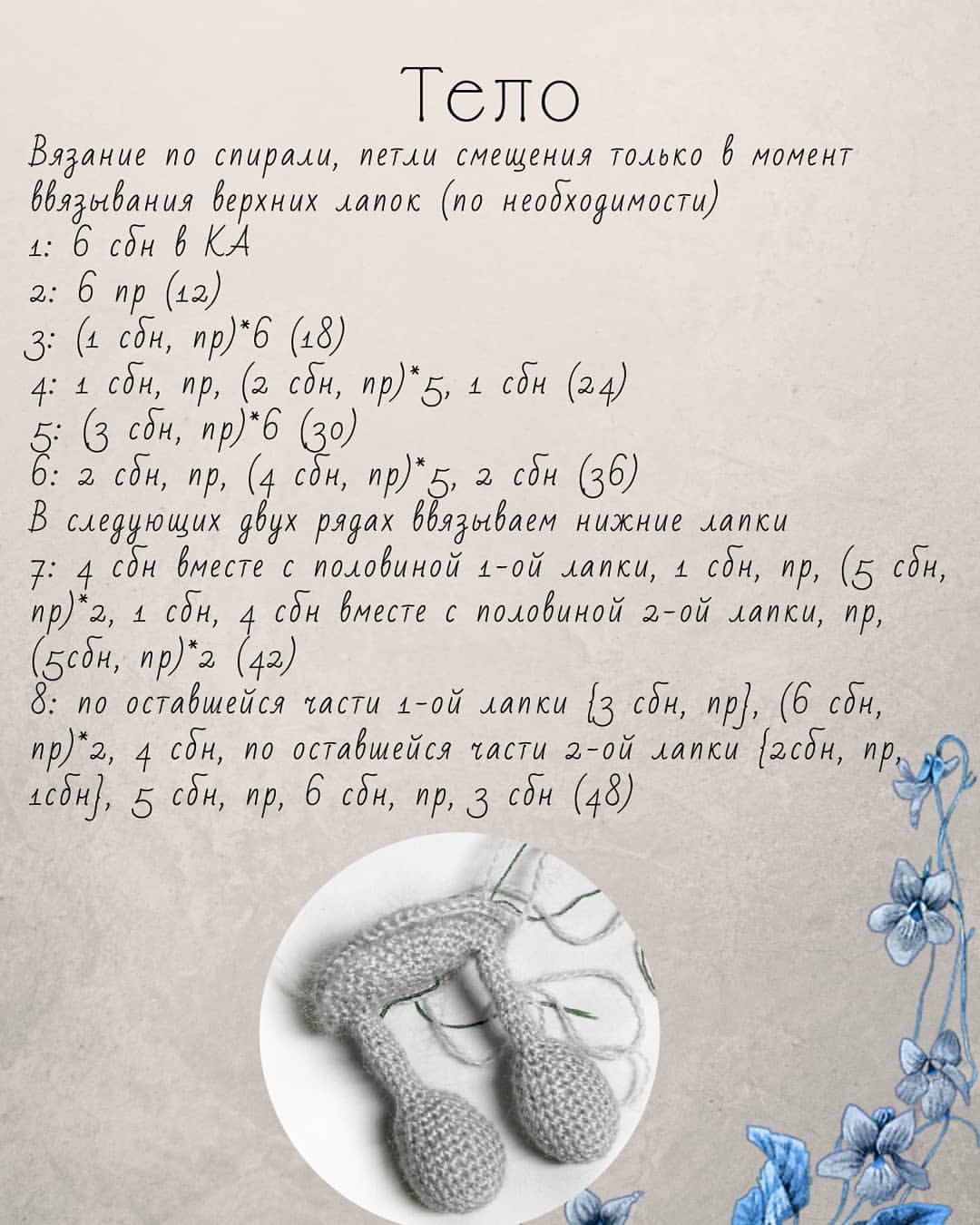 Тело

Вязание по спирали, петли смещения только в момент ввязывания верхних лапок (по необходимости)
1: 6 сбн в КА
2: 6 пр (12)
3: (1 сбн, пр)*6 (18)
4: 1 сбн, пр, (2 сбн, пр)*5, 1 сбн (24)
5: (3 сбн, пр)*6 (30)
6: 2 сбн, пр, (4 сбн, пр)*5, 2 сбн (36)
В следующих двух рядах ввязываем нижние лапки
7: 4 сбн вместе с половиной 1-ой лапки, 1 сбн, пр, (5 сбн, пр)*2, 1 сбн, 4 сбн вместе с половиной 2-ой лапки, пр, (5сбн, пр)*2 (42)
8: по оставшейся части 1-ой лапки {3 сбн, пр}, (6 сбн, пр)*2, 4 сбн, по оставшейся части 2-ой лапки {2сбн, пр, 1сбн}, 5 сбн, пр, 6 сбн, пр, 3 сбн (48)